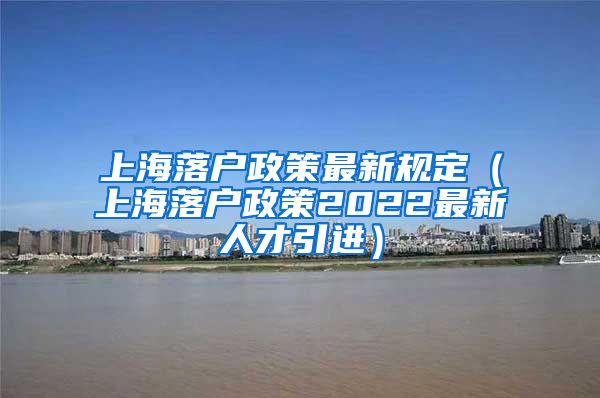 上海落户政策最新规定（上海落户政策2022最新人才引进）